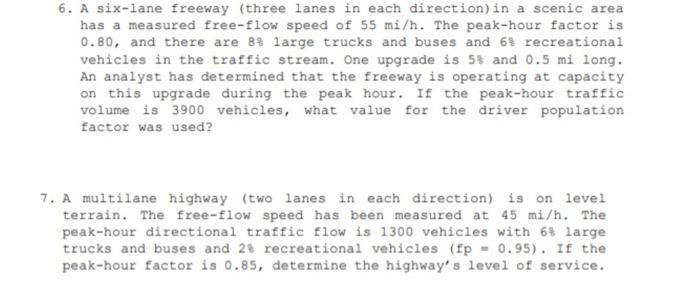 6. A six-lane freeway (three lanes in each direction)in a scenic area has a measured free-flow speed of 55 mi/h. The peak-hour factor is 0.80, and there are 8% large trucks and buses and 6% recreational vehicles in the traffic stream. One upgrade is 5% and 0.5 mi long. An analyst has determined that the freeway is operating at capacity on this upgrade during the peak hour. If the peak-hour traffic volume is 3900 vehicles, what value for the driver population factor was used?

7. A multilane highway (two lanes in each direction) is on level terrain. The free-flow speed has been measured at 45 mi/h. The peak-hour directional traffic flow is 1300 vehicles with 6% large trucks and buses and 2% recreational vehicles (fp = 0.95). If the peak-hour factor is 0.85, determine the highway's level of service.